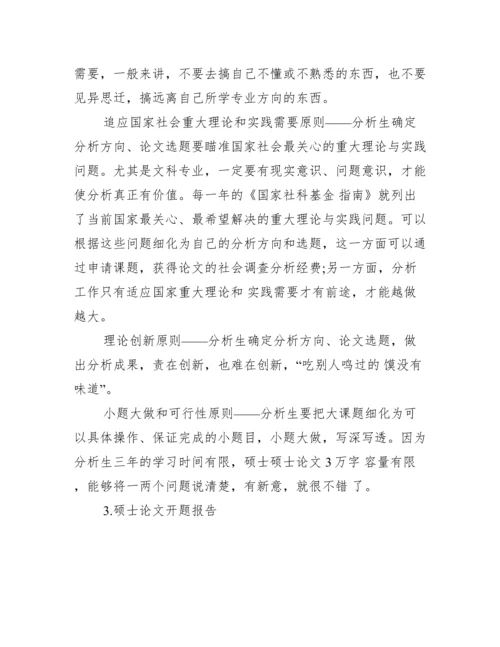 需要，一般来讲，不要去搞自己不懂或不熟悉的东西，也不要见异思迁，搞远离自己所学专业方向的东西。

追应国家社会重大理论和实践需要原则——分析生确定分析方向、论文选题要瞄准国家社会最关心的重大理论与实践问题。尤其是文科专业，一定要有现实意识、问题意识，才能使分析真正有价值。每一年的《国家社科基金 指南》就列出了当前国家最关心、最希望解决的重大理论与实践问题。可以根据这些问题细化为自己的分析方向和选题，这一方面可以通过申请课题，获得论文的社会调查分析经费;另一方面，分析工作只有适应国家重大理论和 实践需要才有前途，才能越做越大。

理论创新原则——分析生确定分析方向、论文选题，做出分析成果，贵在创新，也难在创新，“吃别人嚼过的 馍没有味道”。

小题大做和可行性原则——分析生要把大课题细化为可以具体操作、保证完成的小题目，小题大做，写深写透。因为分析生三年的学习时间有限，硕士硕士论文 3 万字 容量有限，能够将一两个问题说清楚，有新意，就很不错 了。

3.硕士论文开题报告